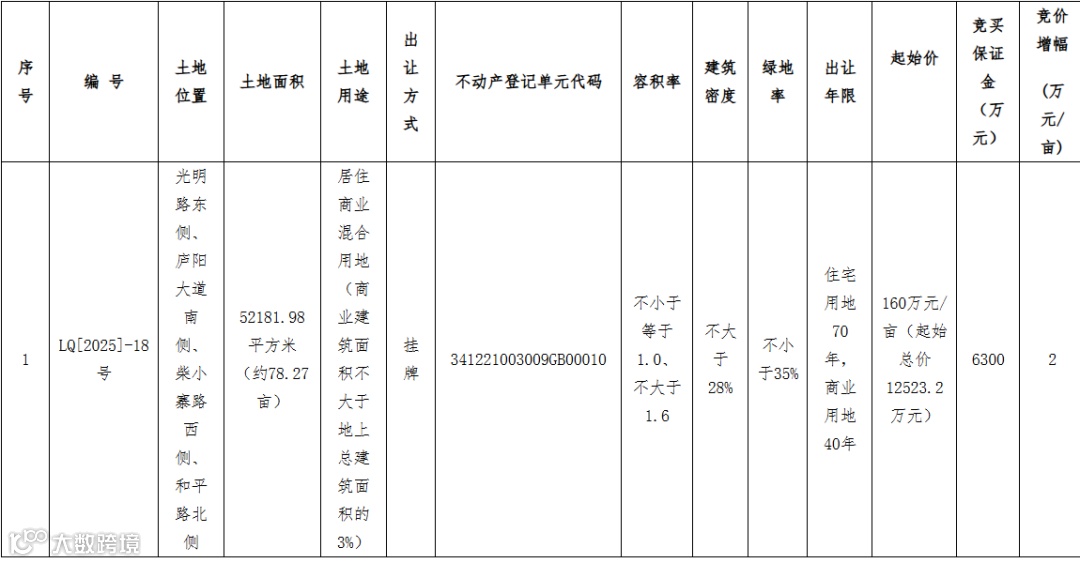 | 序号 | 编 号 | 土地位置 | 土地面积 | 土地用途 | 出让方式 | 不动产登记单元代码 | 容积率 | 建筑密度 | 绿地率 | 出让年限 | 起始价 | 竞买保证金（万元） | 竞价增幅（万元/亩） |
|---|---|---|---|---|---|---|---|---|---|---|---|---|---|
| 1 | LQ[2025]-18号 | 光明路东侧、庐阳大道南侧、柴小寨路西侧、和平路北侧 | 52181.98平方米（约78.27亩） | 居住商业混合用地（商业建筑面积不大于地上总建筑面积的3%） | 挂牌 | 341221003009GB00010 | 不小于等于1.0、不大于1.6 | 不大于28% | 不小于35% | 住宅用地70年，商业用地40年 | 160万元/亩（起始总价12523.2万元） | 6300 | 2 |

大数跨境